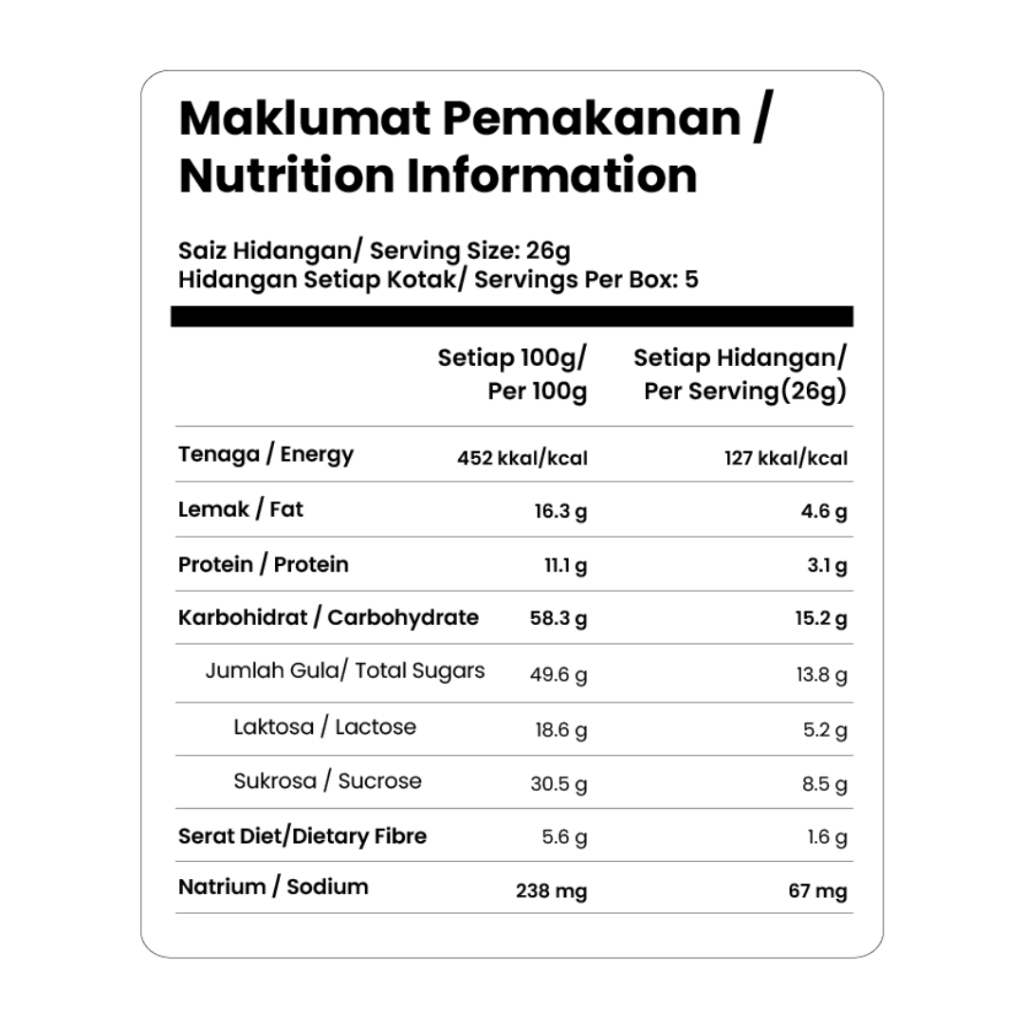 Maklumat Pemakanan / Nutrition Information

Saiz Hidangan/ Serving Size: 26g
Hidangan Setiap Kotak/ Servings Per Box: 5

| | Setiap 100g/ Per 100g | Setiap Hidangan/ Per Serving(26g) |
|---|---|---|
| Tenaga / Energy | 452 kkal/kcal | 127 kkal/kcal |
| Lemak / Fat | 16.3 g | 4.6 g |
| Protein / Protein | 11.1 g | 3.1 g |
| Karbohidrat / Carbohydrate | 58.3 g | 15.2 g |
| Jumlah Gula/ Total Sugars | 49.6 g | 13.8 g |
| Laktosa / Lactose | 18.6 g | 5.2 g |
| Sukrosa / Sucrose | 30.5 g | 8.5 g |
| Serat Diet/Dietary Fibre | 5.6 g | 1.6 g |
| Natrium / Sodium | 238 mg | 67 mg |